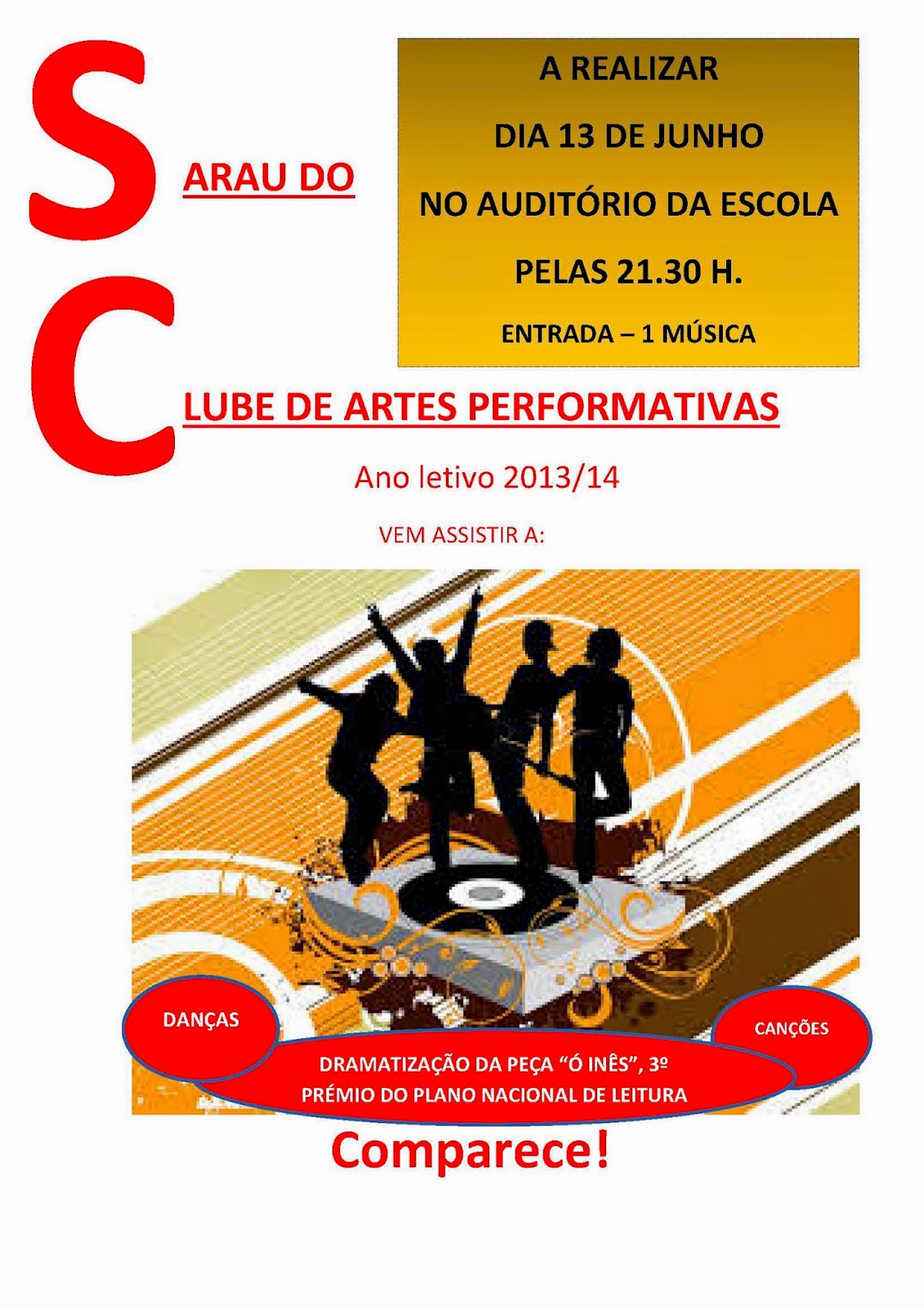 SARAU DO

A REALIZAR

DIA 13 DE JUNHO

NO AUDITÓRIO DA ESCOLA

PELAS 21.30 H.

ENTRADA – 1 MÚSICA

CLUBE DE ARTES PERFORMATIVAS

Ano letivo 2013/14

VEM ASSISTIR A:

DANÇAS

CANÇÕES

DRAMATIZAÇÃO DA PEÇA "Ó INÊS", 3º PRÉMIO DO PLANO NACIONAL DE LEITURA

Comparece!